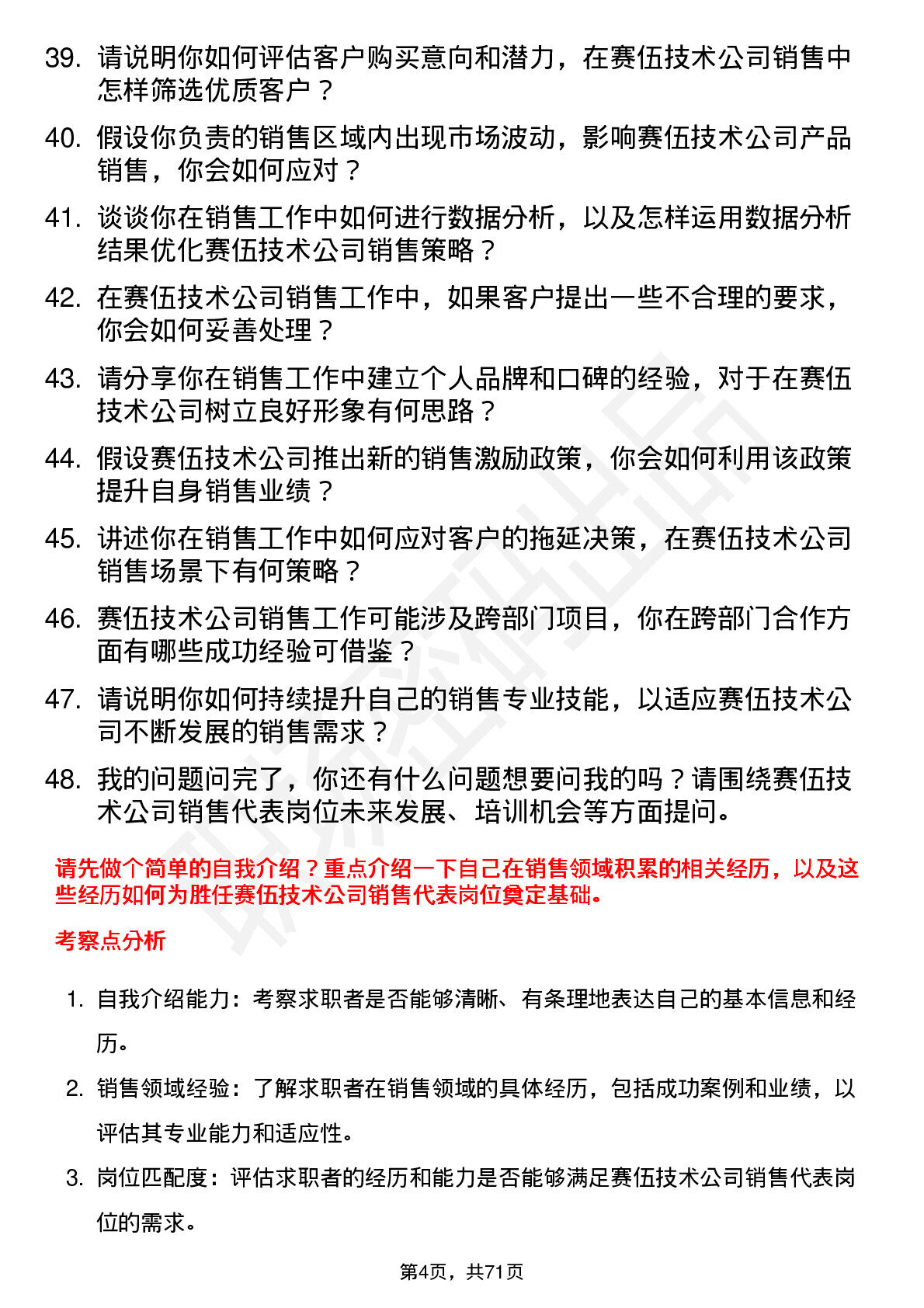 39. 请说明你如何评估客户购买意向和潜力，在赛伍技术公司销售中怎样筛选优质客户？

40. 假设你负责的销售区域内出现市场波动，影响赛伍技术公司产品销售，你会如何应对？

41. 谈谈你在销售工作中如何进行数据分析，以及怎样运用数据分析结果优化赛伍技术公司销售策略？

42. 在赛伍技术公司销售工作中，如果客户提出一些不合理的要求，你会如何妥善处理？

43. 请分享你在销售工作中建立个人品牌和口碑的经验，对于在赛伍技术公司树立良好形象有何思路？

44. 假设赛伍技术公司推出新的销售激励政策，你会如何利用该政策提升自身销售业绩？

45. 讲述你在销售工作中如何应对客户的拖延决策，在赛伍技术公司销售场景下有何策略？

46. 赛伍技术公司销售工作可能涉及跨部门项目，你在跨部门合作方面有哪些成功经验可借鉴？

47. 请说明你如何持续提升自己的销售专业技能，以适应赛伍技术公司不断发展的销售需求？

48. 我的问题问完了，你还有什么问题想要问我的吗？请围绕赛伍技术公司销售代表岗位未来发展、培训机会等方面提问。

请先做个简单的自我介绍？重点介绍一下自己在销售领域积累的相关经历，以及这些经历如何为胜任赛伍技术公司销售代表岗位奠定基础。

考察点分析

1. 自我介绍能力：考察求职者是否能够清晰、有条理地表达自己的基本信息和经历。

2. 销售领域经验：了解求职者在销售领域的具体经历，包括成功案例和业绩，以评估其专业能力和适应性。

3. 岗位匹配度：评估求职者的经历和能力是否能够满足赛伍技术公司销售代表岗位的需求。

第4页，共71页